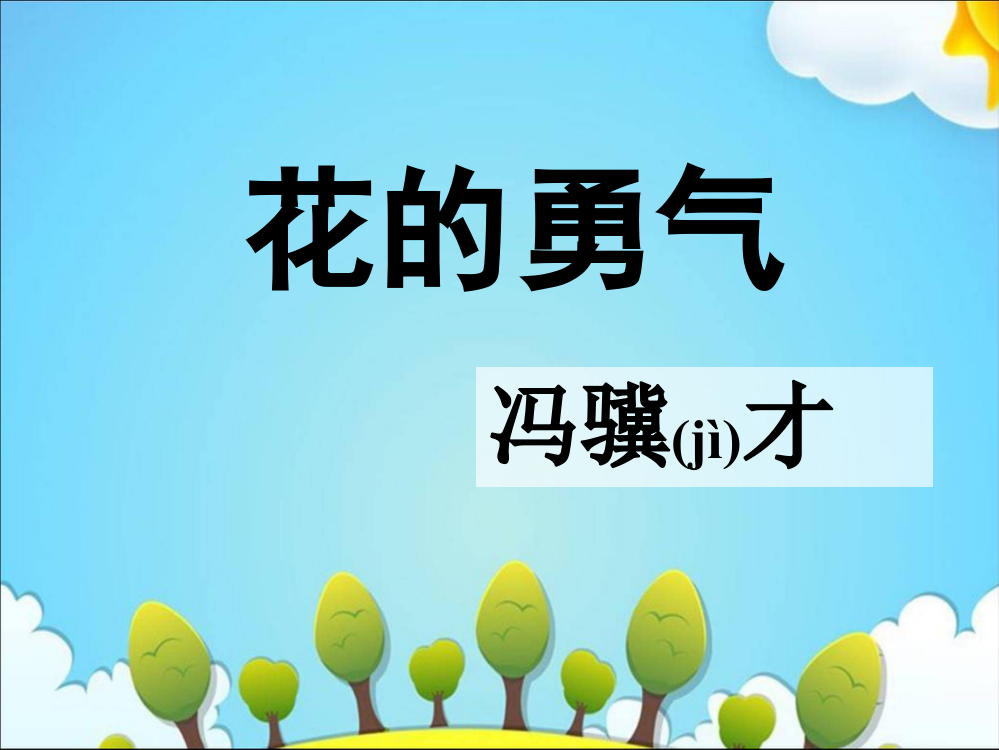 花的勇气

冯骥(jì)才